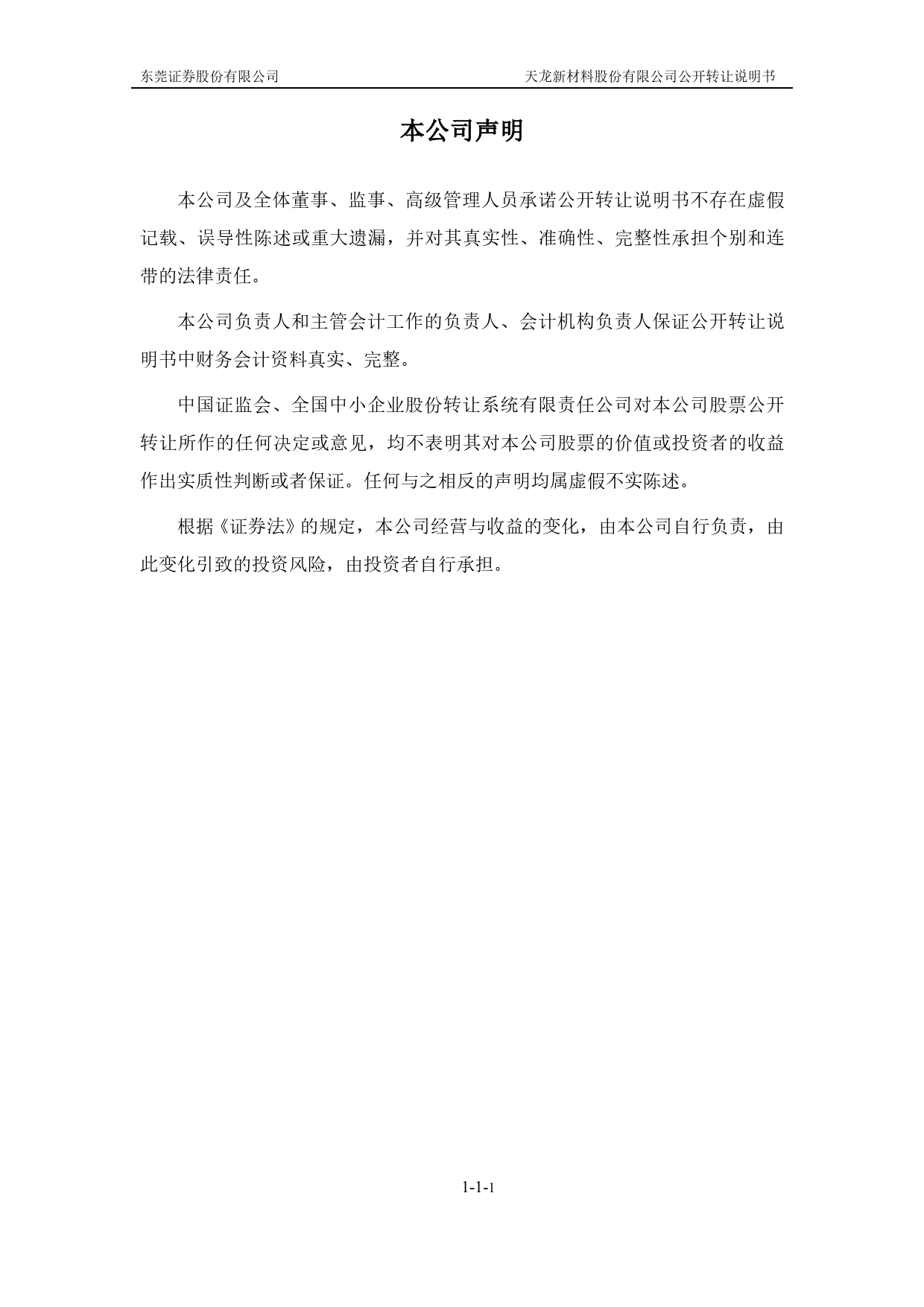 东莞证券股份有限公司 天龙新材料股份有限公司公开转让说明书

本公司声明

本公司及全体董事、监事、高级管理人员承诺公开转让说明书不存在虚假记载、误导性陈述或重大遗漏，并对其真实性、准确性、完整性承担个别和连带的法律责任。

本公司负责人和主管会计工作的负责人、会计机构负责人保证公开转让说明书中财务会计资料真实、完整。

中国证监会、全国中小企业股份转让系统有限责任公司对本公司股票公开转让所作的任何决定或意见，均不表明其对本公司股票的价值或投资者的收益作出实质性判断或者保证。任何与之相反的声明均属虚假不实陈述。

根据《证券法》的规定，本公司经营与收益的变化，由本公司自行负责，由此变化引致的投资风险，由投资者自行承担。

1-1-1